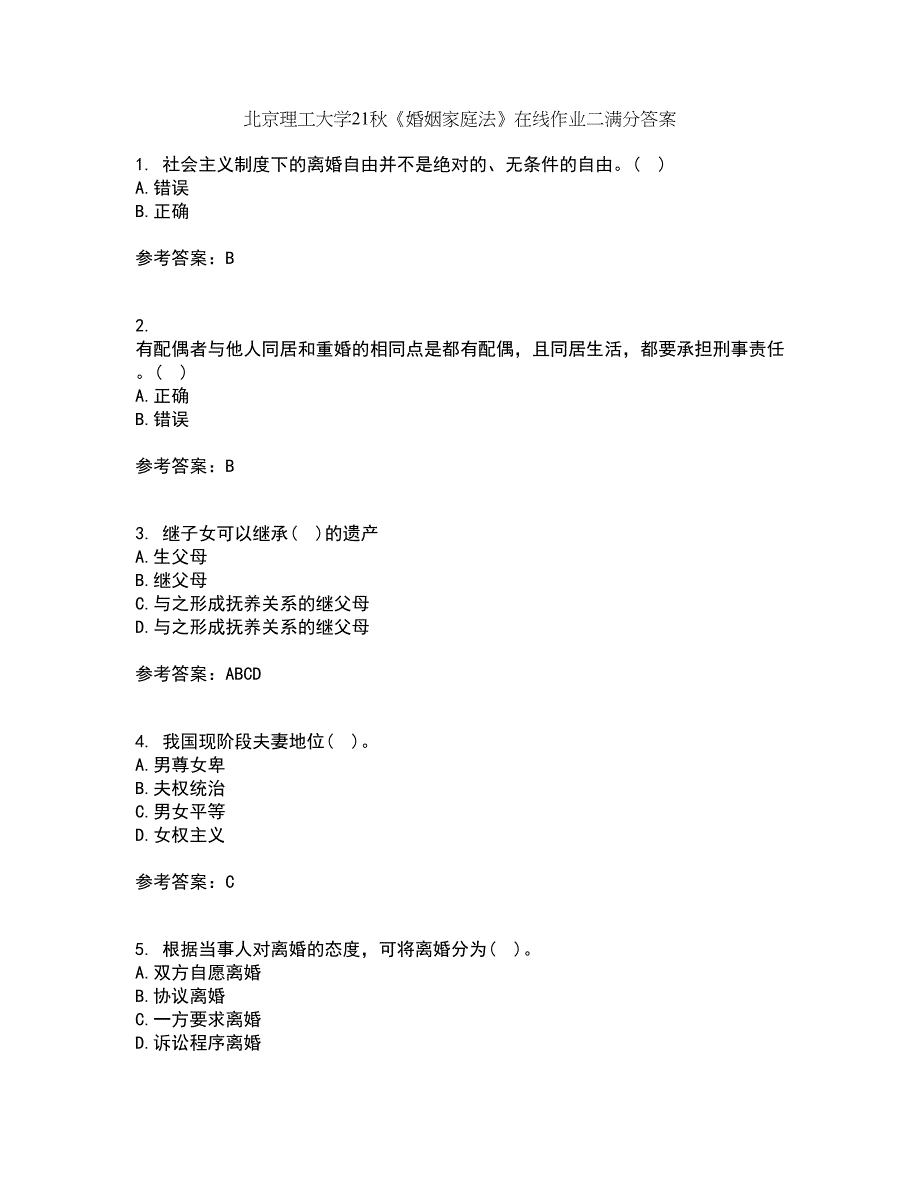 北京理工大学21秋《婚姻家庭法》在线作业二满分答案

1. 社会主义制度下的离婚自由并不是绝对的、无条件的自由。( )
A.错误
B.正确

参考答案：B

2.
有配偶者与他人同居和重婚的相同点是都有配偶，且同居生活，都要承担刑事责任。( )
A.正确
B.错误

参考答案：B

3. 继子女可以继承( )的遗产
A.生父母
B.继父母
C.与之形成抚养关系的继父母
D.与之形成抚养关系的继父母

参考答案：ABCD

4. 我国现阶段夫妻地位( )。
A.男尊女卑
B.夫权统治
C.男女平等
D.女权主义

参考答案：C

5. 根据当事人对离婚的态度，可将离婚分为( )。
A.双方自愿离婚
B.协议离婚
C.一方要求离婚
D.诉讼程序离婚